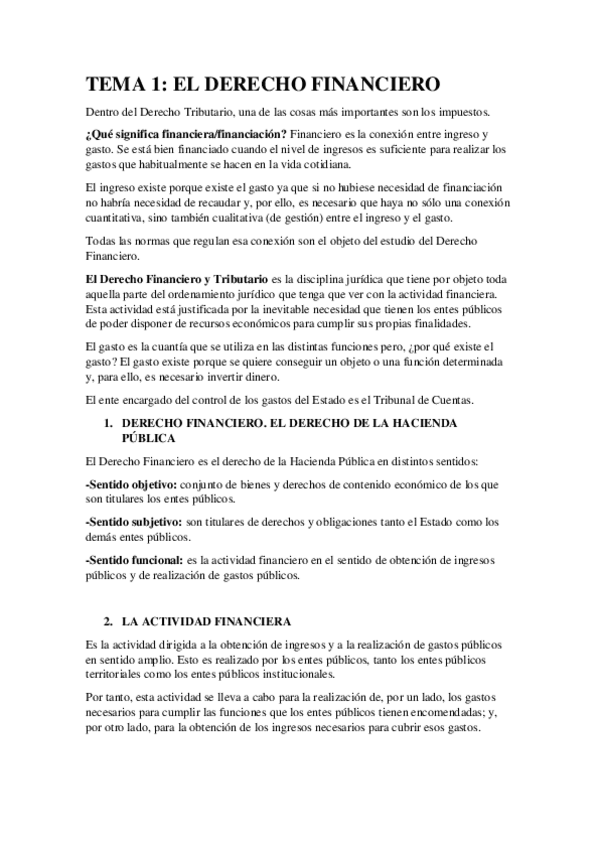 TEMA 1: EL DERECHO FINANCIERO

Dentro del Derecho Tributario, una de las cosas más importantes son los impuestos.

¿Qué significa financiera/financiación? Financiero es la conexión entre ingreso y gasto. Se está bien financiado cuando el nivel de ingresos es suficiente para realizar los gastos que habitualmente se hacen en la vida cotidiana.

El ingreso existe porque existe el gasto ya que si no hubiese necesidad de financiación no habría necesidad de recaudar y, por ello, es necesario que haya no sólo una conexión cuantitativa, sino también cualitativa (de gestión) entre el ingreso y el gasto.

Todas las normas que regulan esa conexión son el objeto del estudio del Derecho Financiero.

El Derecho Financiero y Tributario es la disciplina jurídica que tiene por objeto toda aquella parte del ordenamiento jurídico que tenga que ver con la actividad financiera. Esta actividad está justificada por la inevitable necesidad que tienen los entes públicos de poder disponer de recursos económicos para cumplir sus propias finalidades.

El gasto es la cuantía que se utiliza en las distintas funciones pero, ¿por qué existe el gasto? El gasto existe porque se quiere conseguir un objeto o una función determinada y, para ello, es necesario invertir dinero.

El ente encargado del control de los gastos del Estado es el Tribunal de Cuentas.

1. DERECHO FINANCIERO. EL DERECHO DE LA HACIENDA PÚBLICA

El Derecho Financiero es el derecho de la Hacienda Pública en distintos sentidos:

-Sentido objetivo: conjunto de bienes y derechos de contenido económico de los que son titulares los entes públicos.

-Sentido subjetivo: son titulares de derechos y obligaciones tanto el Estado como los demás entes públicos.

-Sentido funcional: es la actividad financiero en el sentido de obtención de ingresos públicos y de realización de gastos públicos.

2. LA ACTIVIDAD FINANCIERA

Es la actividad dirigida a la obtención de ingresos y a la realización de gastos públicos en sentido amplio. Esto es realizado por los entes públicos, tanto los entes públicos territoriales como los entes públicos institucionales.

Por tanto, esta actividad se lleva a cabo para la realización de, por un lado, los gastos necesarios para cumplir las funciones que los entes públicos tienen encomendadas; y, por otro lado, para la obtención de los ingresos necesarios para cubrir esos gastos.